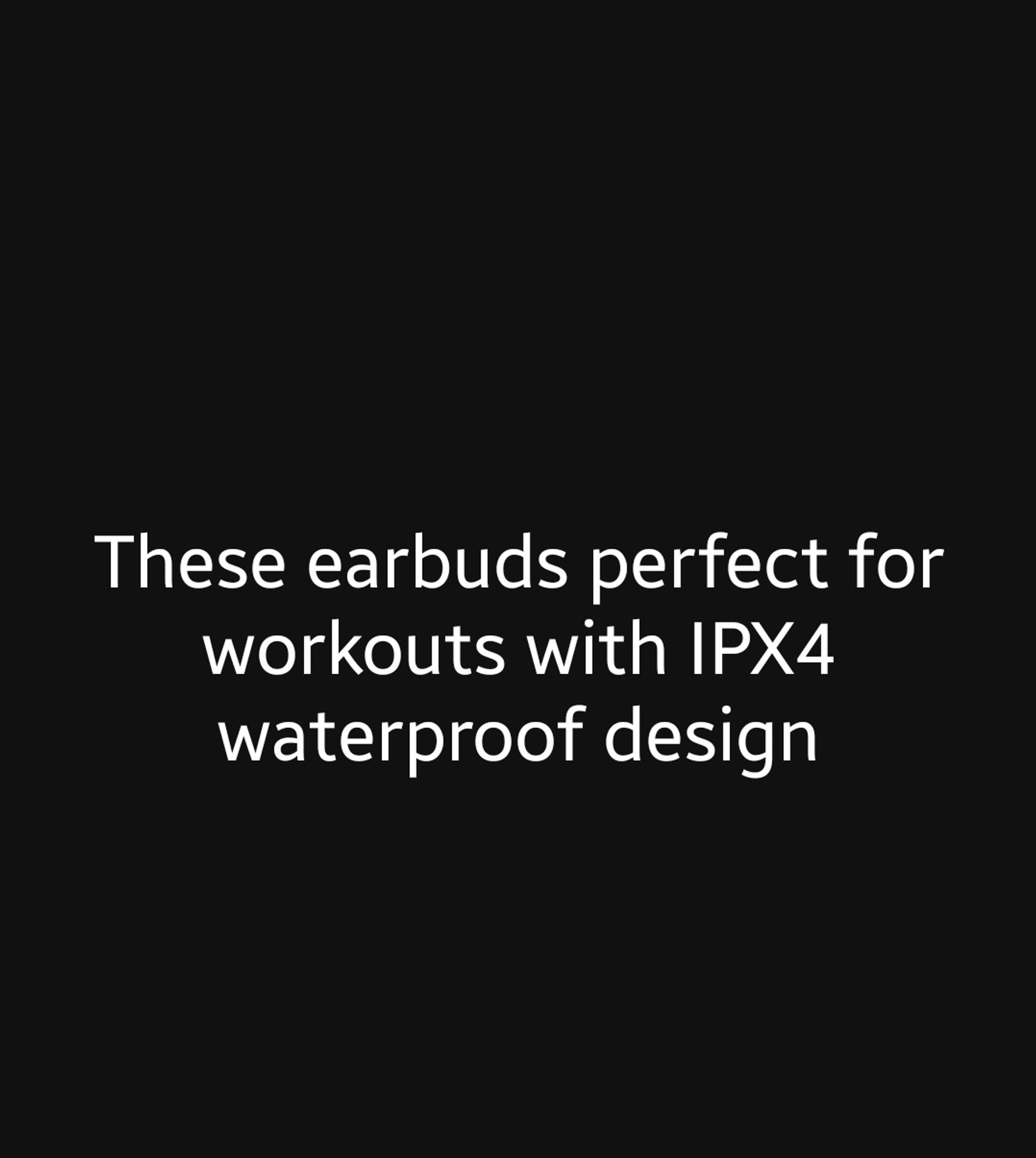 These earbuds perfect for workouts with IPX4 waterproof design